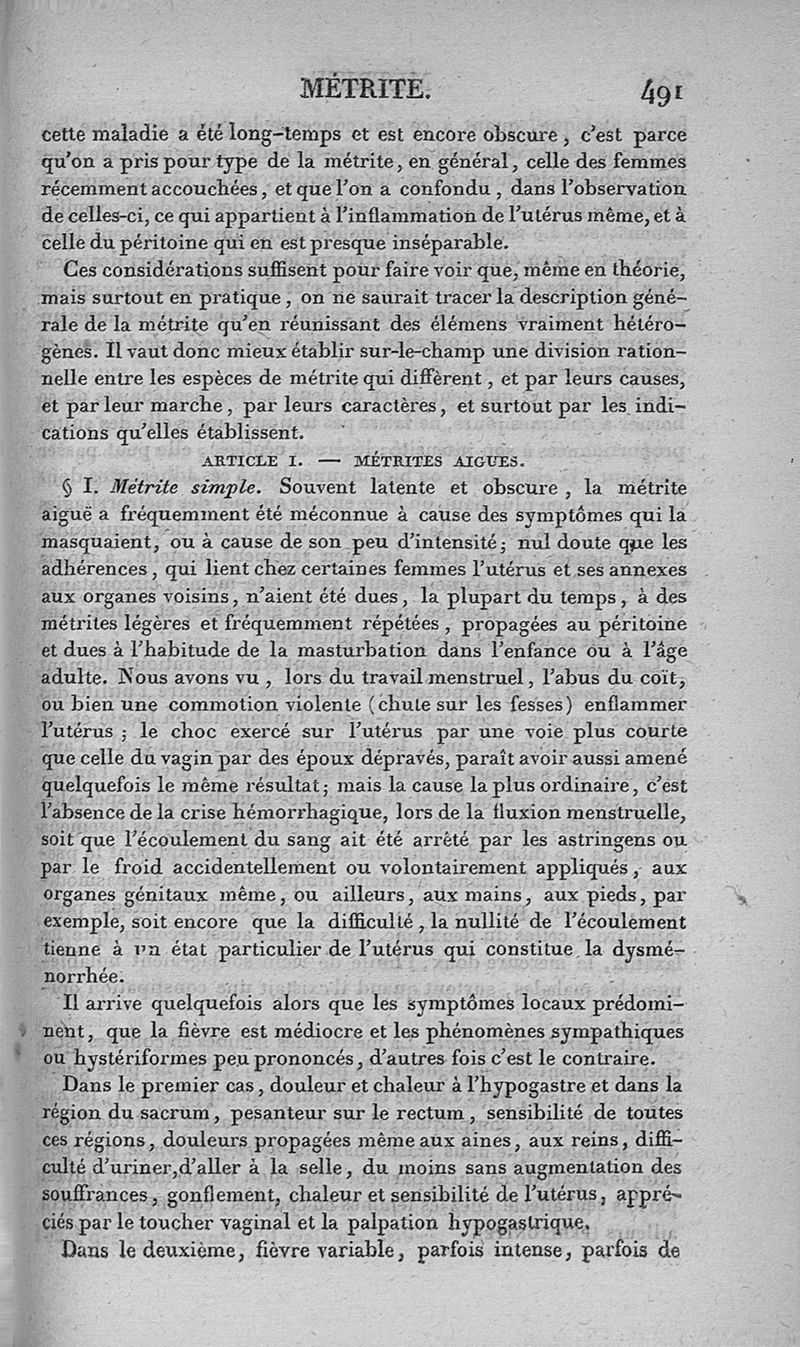 MÉTRITE. 491

cette maladie a été long-temps et est encore obscure, c'est parce qu'on a pris pour type de la métrite, en général, celle des femmes récemment accouchées, et que l'on a confondu, dans l'observation de celles-ci, ce qui appartient à l'inflammation de l'utérus même, et à celle du péritoine qui en est presque inséparable.

Ces considérations suffisent pour faire voir que, même en théorie, mais surtout en pratique, on ne saurait tracer la description générale de la métrite qu'en réunissant des élémens vraiment hétérogènes. Il vaut donc mieux établir sur-le-champ une division rationnelle entre les espèces de métrite qui diffèrent, et par leurs causes, et par leur marche, par leurs caractères, et surtout par les indications qu'elles établissent.

ARTICLE I. — MÉTRITES AIGUES.

§ I. Métrite simple. Souvent latente et obscure, la métrite aiguë a fréquemment été méconnue à cause des symptômes qui la masquaient, ou à cause de son peu d'intensité; nul doute que les adhérences, qui lient chez certaines femmes l'utérus et ses annexes aux organes voisins, n'aient été dues, la plupart du temps, à des métrites légères et fréquemment répétées, propagées au péritoine et dues à l'habitude de la masturbation dans l'enfance ou à l'âge adulte. Nous avons vu, lors du travail menstruel, l'abus du coït, ou bien une commotion violente (chute sur les fesses) enflammer l'utérus; le choc exercé sur l'utérus par une voie plus courte que celle du vagin par des époux dépravés, paraît avoir aussi amené quelquefois le même résultat; mais la cause la plus ordinaire, c'est l'absence de la crise hémorrhagique, lors de la fluxion menstruelle, soit que l'écoulement du sang ait été arrêté par les astringens ou par le froid accidentellement ou volontairement appliqués, aux organes génitaux même, ou ailleurs, aux mains, aux pieds, par exemple, soit encore que la difficulté, la nullité de l'écoulement tienne à un état particulier de l'utérus qui constitue la dysménorrhée.

Il arrive quelquefois alors que les symptômes locaux prédominent, que la fièvre est médiocre et les phénomènes sympathiques ou hystériformes peu prononcés, d'autres fois c'est le contraire.

Dans le premier cas, douleur et chaleur à l'hypogastre et dans la région du sacrum, pesanteur sur le rectum, sensibilité de toutes ces régions, douleurs propagées même aux aines, aux reins, difficulté d'uriner, d'aller à la selle, du moins sans augmentation des souffrances, gonflement, chaleur et sensibilité de l'utérus, appréciés par le toucher vaginal et la palpation hypogastrique.

Dans le deuxième, fièvre variable, parfois intense, parfois de